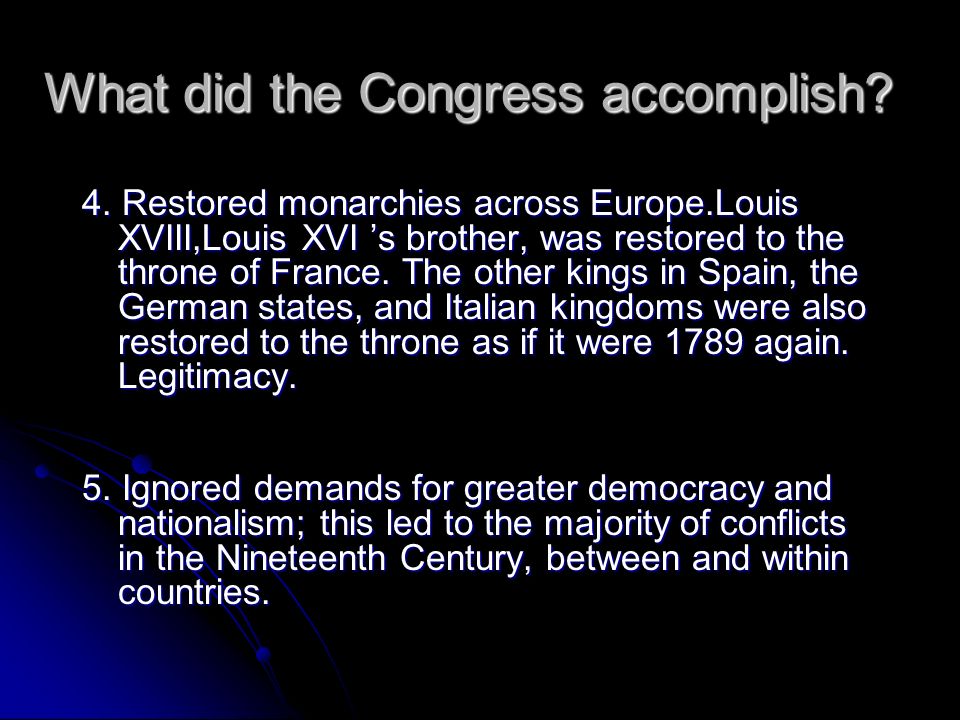 What did the Congress accomplish?

4. Restored monarchies across Europe.Louis XVIII,Louis XVI ’s brother, was restored to the throne of France. The other kings in Spain, the German states, and Italian kingdoms were also restored to the throne as if it were 1789 again. Legitimacy.

5. Ignored demands for greater democracy and nationalism; this led to the majority of conflicts in the Nineteenth Century, between and within countries.